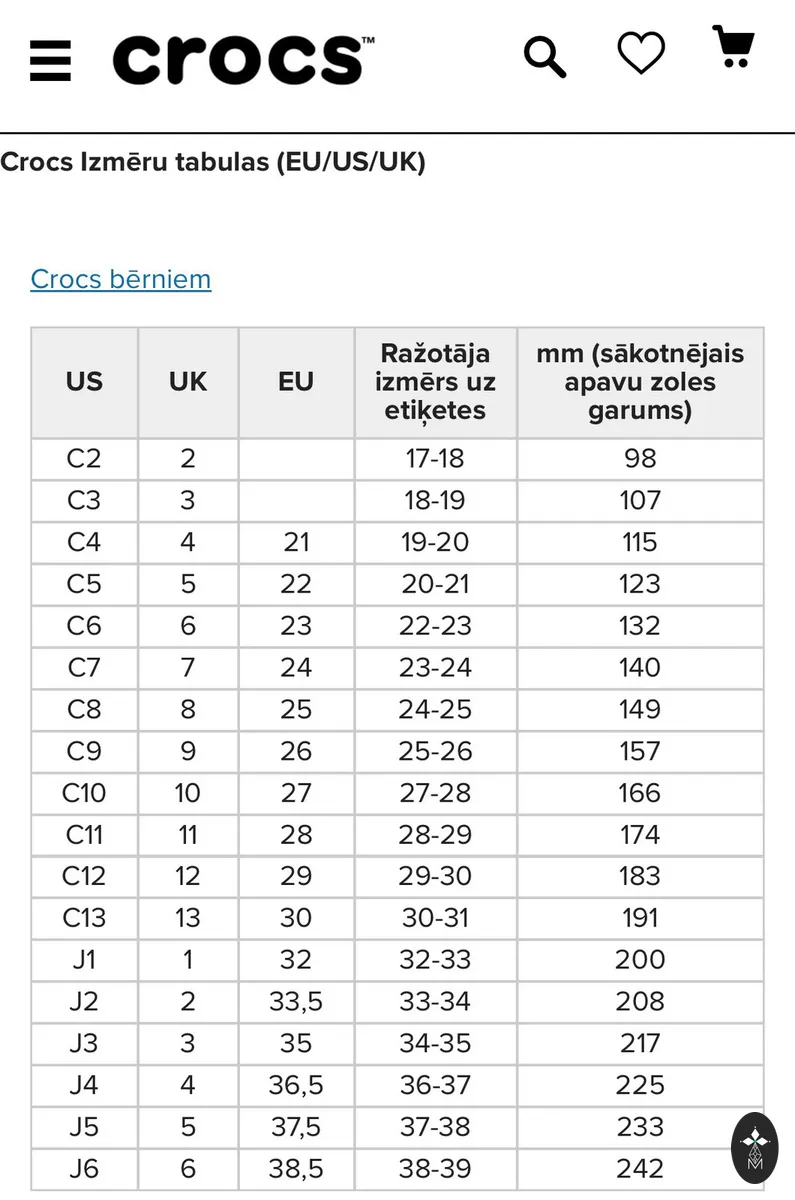 crocs™

Crocs Izmēru tabulas (EU/US/UK)

Crocs bērniem

| US | UK | EU | Ražotāja izmērs uz etiķetes | mm (sākotnējais apavu zoles garums) |
|---|---|---|---|---|
| C2 | 2 | | 17-18 | 98 |
| C3 | 3 | | 18-19 | 107 |
| C4 | 4 | 21 | 19-20 | 115 |
| C5 | 5 | 22 | 20-21 | 123 |
| C6 | 6 | 23 | 22-23 | 132 |
| C7 | 7 | 24 | 23-24 | 140 |
| C8 | 8 | 25 | 24-25 | 149 |
| C9 | 9 | 26 | 25-26 | 157 |
| C10 | 10 | 27 | 27-28 | 166 |
| C11 | 11 | 28 | 28-29 | 174 |
| C12 | 12 | 29 | 29-30 | 183 |
| C13 | 13 | 30 | 30-31 | 191 |
| J1 | 1 | 32 | 32-33 | 200 |
| J2 | 2 | 33,5 | 33-34 | 208 |
| J3 | 3 | 35 | 34-35 | 217 |
| J4 | 4 | 36,5 | 36-37 | 225 |
| J5 | 5 | 37,5 | 37-38 | 233 |
| J6 | 6 | 38,5 | 38-39 | 242 |